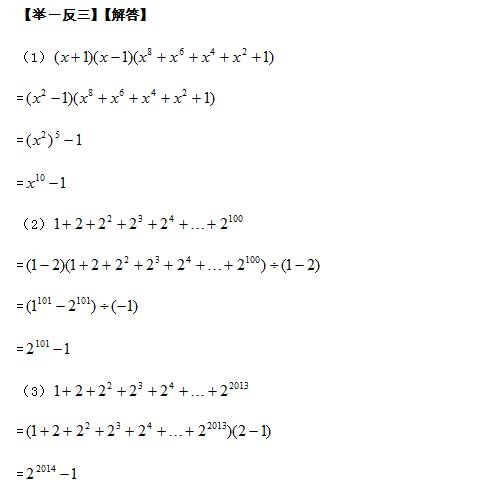 【举一反三】【解答】

（1）$(x+1)(x-1)(x^8+x^6+x^4+x^2+1)$

$=(x^2-1)(x^8+x^6+x^4+x^2+1)$

$=(x^2)^5-1$

$=x^{10}-1$

（2）$1+2+2^2+2^3+2^4+\ldots+2^{100}$

$=(1-2)(1+2+2^2+2^3+2^4+\ldots+2^{100})\div(1-2)$

$=(1^{101}-2^{101})\div(-1)$

$=2^{101}-1$

（3）$1+2+2^2+2^3+2^4+\ldots+2^{2013}$

$=(1+2+2^2+2^3+2^4+\ldots+2^{2013})(2-1)$

$=2^{2014}-1$